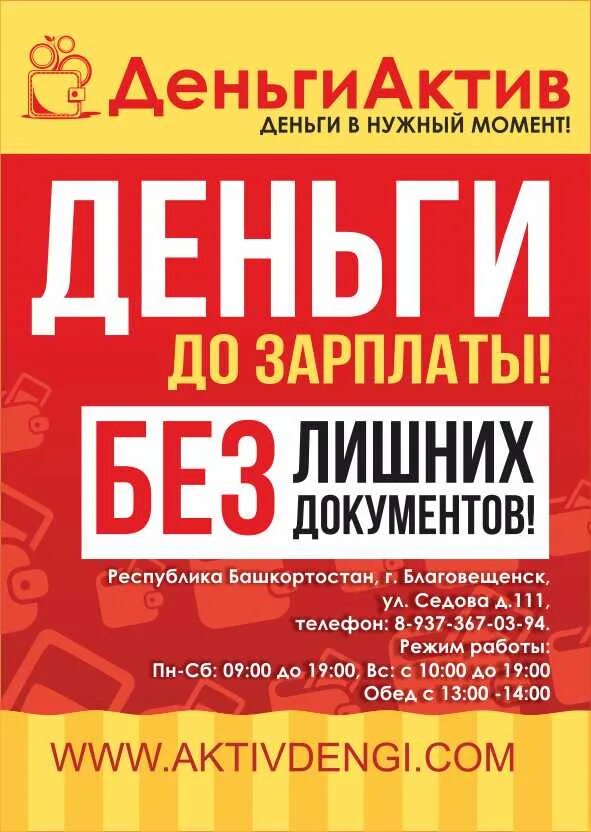 ДеньгиАктив
ДЕНЬГИ В НУЖНЫЙ МОМЕНТ!

ДЕНЬГИ
ДО ЗАРПЛАТЫ!

БЕЗ ЛИШНИХ ДОКУМЕНТОВ!

Республика Башкортостан, г. Благовещенск,
ул. Седова д.111,
телефон: 8-937-367-03-94.
Режим работы:
Пн-Сб: 09:00 до 19:00, Вс: с 10:00 до 19:00
Обед с 13:00 -14:00

WWW.AKTIVDENGI.COM